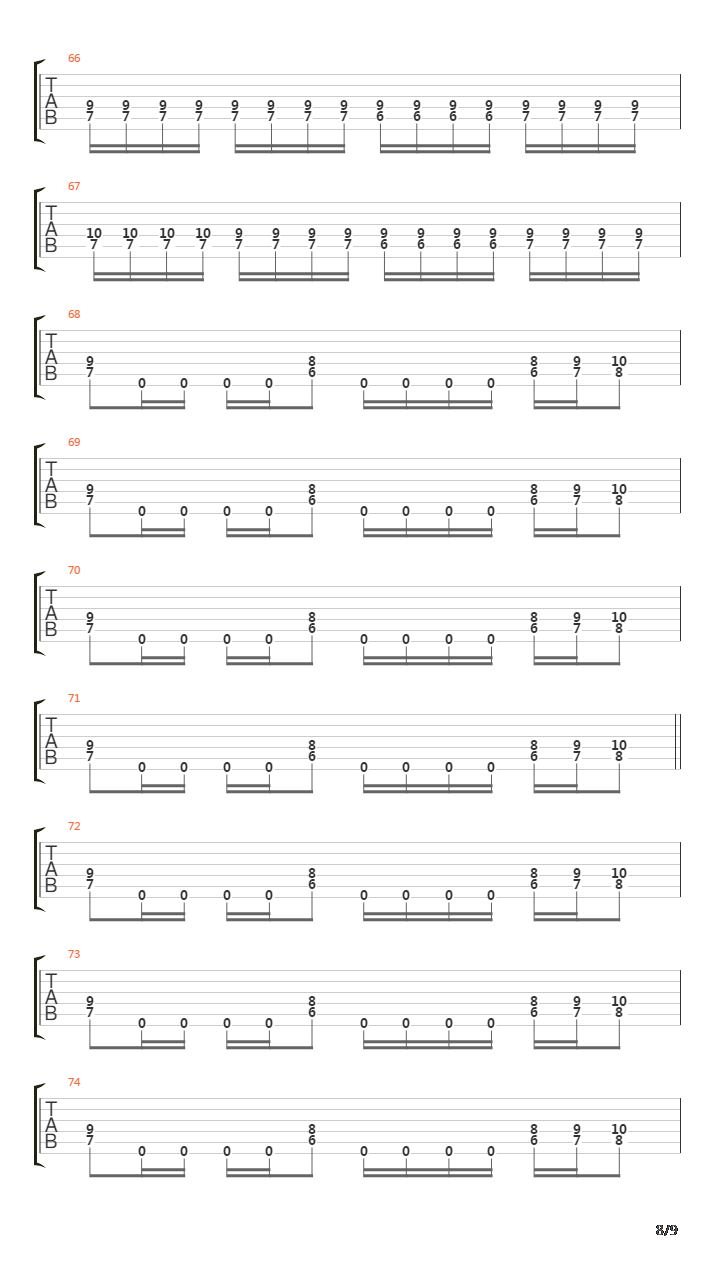 66
T
A
B
9 9 9 9 9 9 9 9 9 9 9 9 9 9 9 9
7 7 7 7 7 7 7 7 6 6 6 6 7 7 7 7

67
T
A
B
10 10 10 10 9 9 9 9 9 9 9 9 9 9 9 9
7 7 7 7 7 7 7 7 6 6 6 6 7 7 7 7

68
T
A
B
9 8 8 9 10
7 6 6 7 8
0 0 0 0 0 0 0 0

69
T
A
B
9 8 8 9 10
7 6 6 7 8
0 0 0 0 0 0 0 0

70
T
A
B
9 8 8 9 10
7 6 6 7 8
0 0 0 0 0 0 0 0

71
T
A
B
9 8 8 9 10
7 6 6 7 8
0 0 0 0 0 0 0 0

72
T
A
B
9 8 8 9 10
7 6 6 7 8
0 0 0 0 0 0 0 0

73
T
A
B
9 8 8 9 10
7 6 6 7 8
0 0 0 0 0 0 0 0

74
T
A
B
9 8 8 9 10
7 6 6 7 8
0 0 0 0 0 0 0 0

8/9